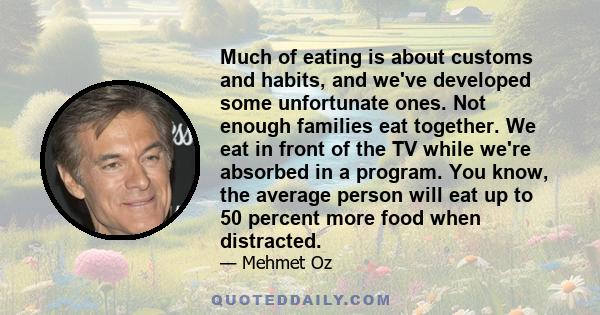 Much of eating is about customs and habits, and we've developed some unfortunate ones. Not enough families eat together. We eat in front of the TV while we're absorbed in a program. You know, the average person will eat up to 50 percent more food when distracted.

— Mehmet Oz

QUOTEDDAILY.COM